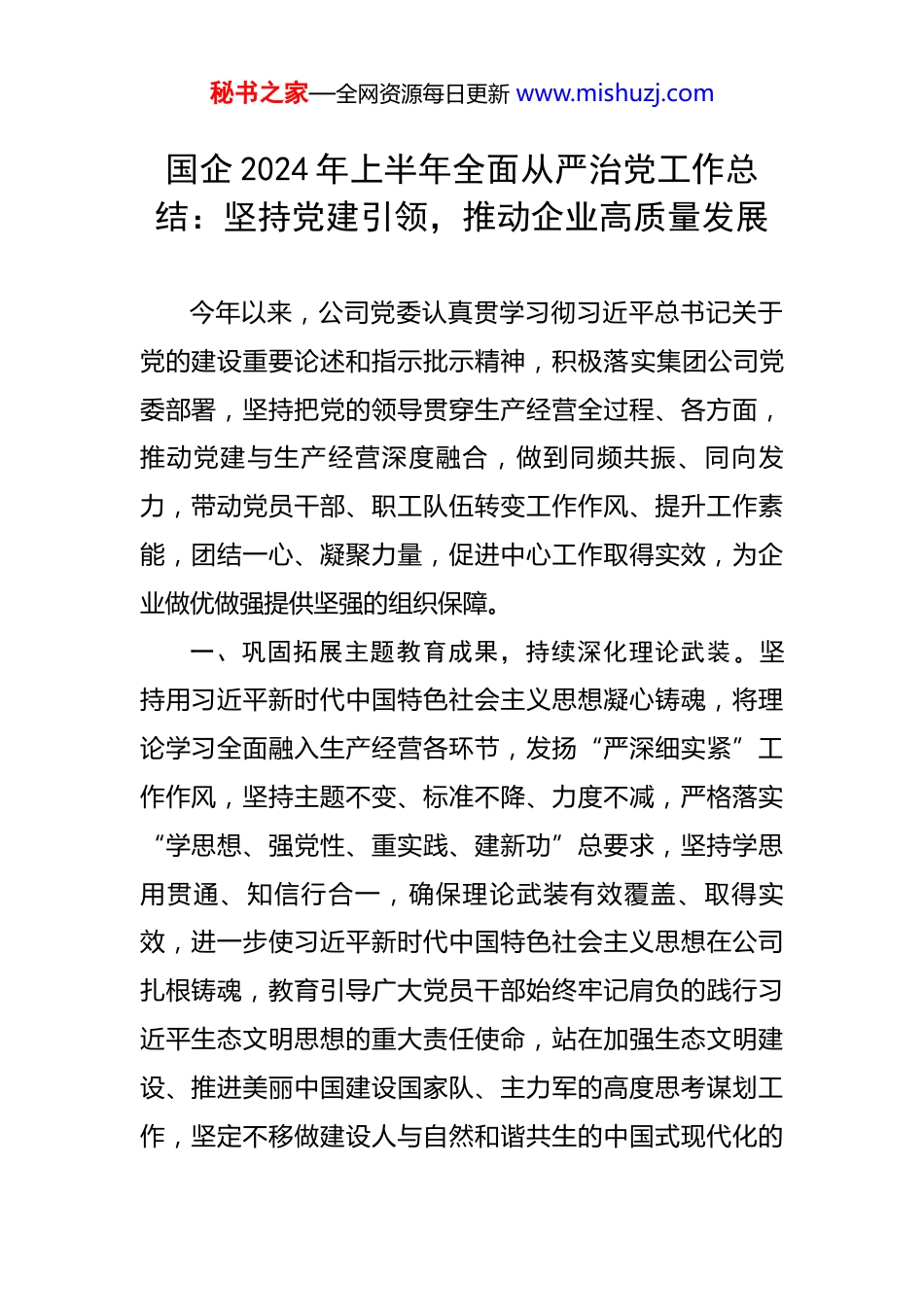 秘书之家—全网资源每日更新 www.mishuzj.com

国企 2024 年上半年全面从严治党工作总结：坚持党建引领，推动企业高质量发展

今年以来，公司党委认真贯学习彻习近平总书记关于党的建设重要论述和指示批示精神，积极落实集团公司党委部署，坚持把党的领导贯穿生产经营全过程、各方面，推动党建与生产经营深度融合，做到同频共振、同向发力，带动党员干部、职工队伍转变工作作风、提升工作素能，团结一心、凝聚力量，促进中心工作取得实效，为企业做优做强提供坚强的组织保障。

一、巩固拓展主题教育成果，持续深化理论武装。坚持用习近平新时代中国特色社会主义思想凝心铸魂，将理论学习全面融入生产经营各环节，发扬“严深细实紧”工作作风，坚持主题不变、标准不降、力度不减，严格落实“学思想、强党性、重实践、建新功”总要求，坚持学思用贯通、知信行合一，确保理论武装有效覆盖、取得实效，进一步使习近平新时代中国特色社会主义思想在公司扎根铸魂，教育引导广大党员干部始终牢记肩负的践行习近平生态文明思想的重大责任使命，站在加强生态文明建设、推进美丽中国建设国家队、主力军的高度思考谋划工作，坚定不移做建设人与自然和谐共生的中国式现代化的